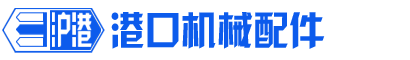 沪港

港口机械配件